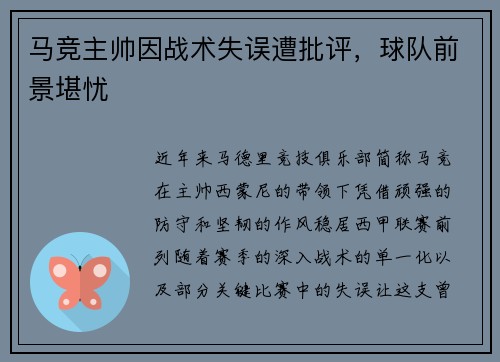 马竞主帅因战术失误遭批评，球队前景堪忧

近年来马德里竞技俱乐部简称马竞在主帅西蒙尼的带领下凭借顽强的防守和坚韧的作风稳居西甲联赛前列随着赛季的深入战术的单一化以及部分关键比赛中的失误让这支曾